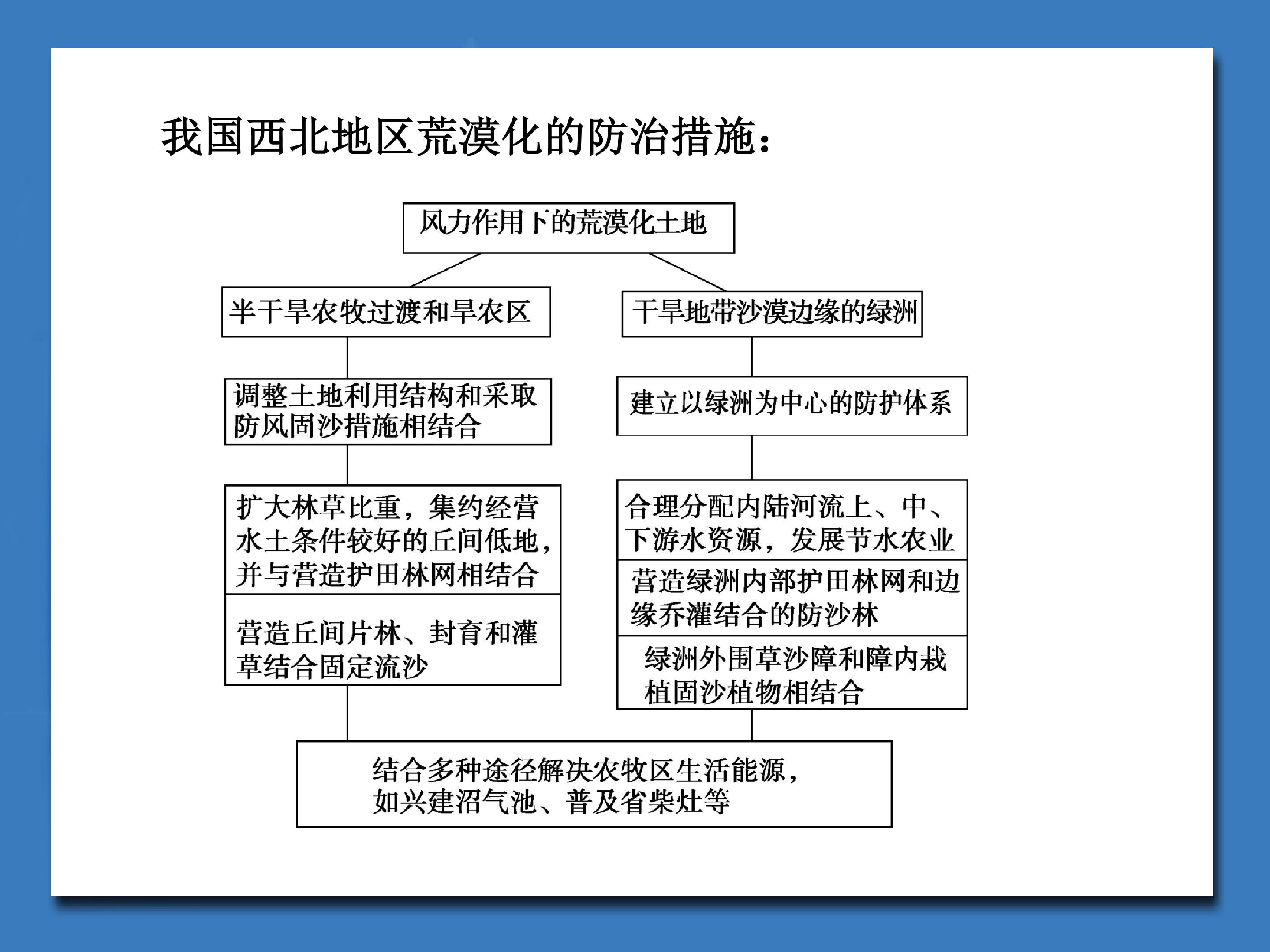 我国西北地区荒漠化的防治措施：

风力作用下的荒漠化土地

半干旱农牧过渡和旱农区

调整土地利用结构和采取防风固沙措施相结合

扩大林草比重，集约经营水土条件较好的丘间低地，并与营造护田林网相结合

营造丘间片林、封育和灌草结合固定流沙

干旱地带沙漠边缘的绿洲

建立以绿洲为中心的防护体系

合理分配内陆河流上、中、下游水资源，发展节水农业

营造绿洲内部护田林网和边缘乔灌结合的防沙林

绿洲外围草沙障和障内栽植固沙植物相结合

结合多种途径解决农牧区生活能源，如兴建沼气池、普及省柴灶等